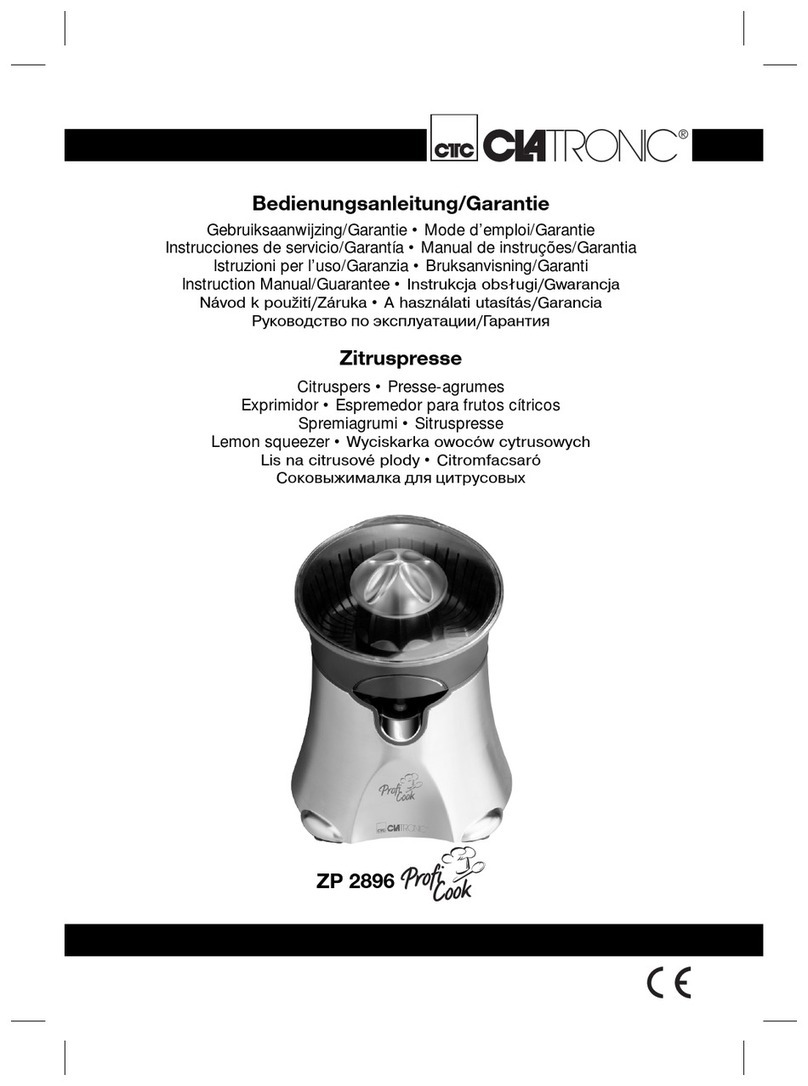 CTC CLATRONIC®

Bedienungsanleitung/Garantie
Gebruiksaanwijzing/Garantie • Mode d'emploi/Garantie
Instrucciones de servicio/Garantía • Manual de instruções/Garantia
Istruzioni per l'uso/Garanzia • Bruksanvisning/Garanti
Instruction Manual/Guarantee • Instrukcja obsługi/Gwarancja
Návod k použití/Záruka • A használati utasítás/Garancia
Руководство по эксплуатации/Гарантия

Zitruspresse
Citruspers • Presse-agrumes
Exprimidor • Espremedor para frutos cítricos
Spremiagrumi • Sitruspresse
Lemon squeezer • Wyciskarka owoców cytrusowych
Lis na citrusové plody • Citromfacsaró
Соковыжималка для цитрусовых

Profi Cook

CTC CLATRONIC

ZP 2896 Profi Cook

CE